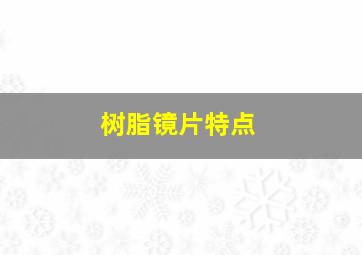 树脂镜片特点